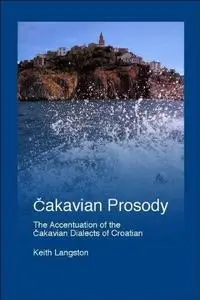 Čakavian Prosody

The Accentuation of the Čakavian Dialects of Croatian

Keith Langston